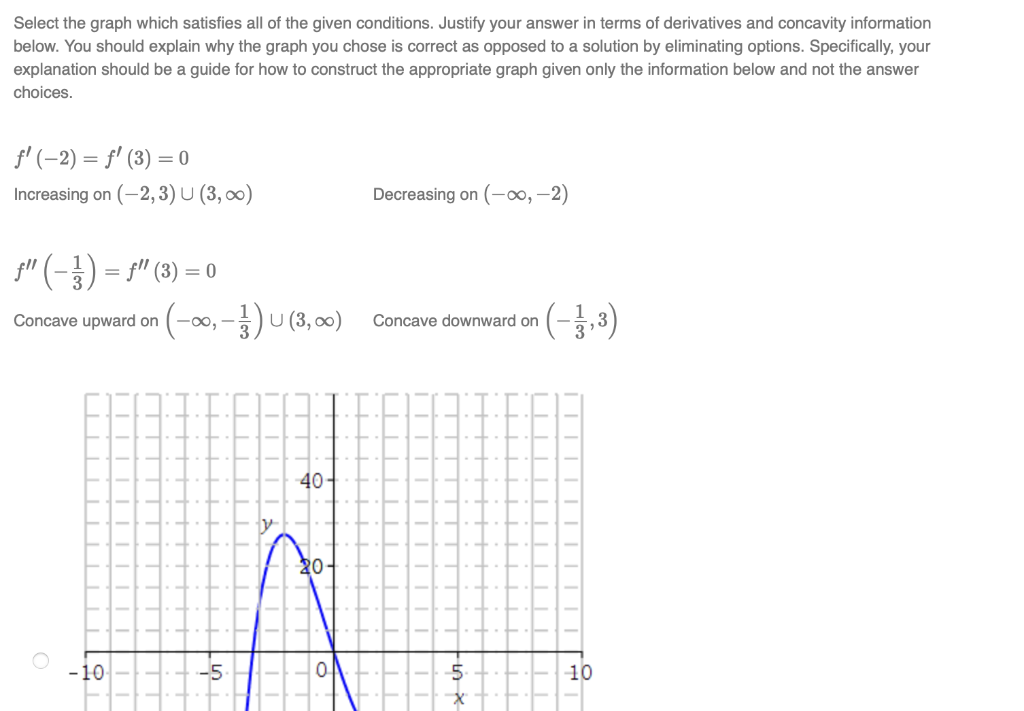 Select the graph which satisfies all of the given conditions. Justify your answer in terms of derivatives and concavity information below. You should explain why the graph you chose is correct as opposed to a solution by eliminating options. Specifically, your explanation should be a guide for how to construct the appropriate graph given only the information below and not the answer choices.

$f'(-2) = f'(3) = 0$

Increasing on $(-2, 3) \cup (3, \infty)$

Decreasing on $(-\infty, -2)$

$f''\left(-\frac{1}{3}\right) = f''(3) = 0$

Concave upward on $\left(-\infty, -\frac{1}{3}\right) \cup (3, \infty)$

Concave downward on $\left(-\frac{1}{3}, 3\right)$

40
y
20
-10
-5
0
5
10
x